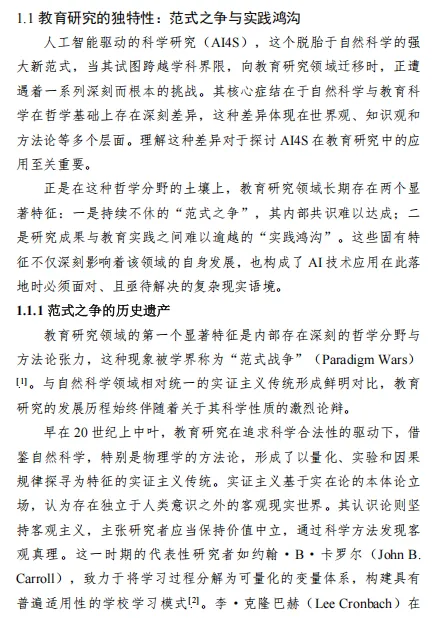 1.1 教育研究的独特性：范式之争与实践鸿沟

人工智能驱动的科学研究（AI4S），这个脱胎于自然科学的强大新范式，当其试图跨越学科界限，向教育研究领域迁移时，正遭遇着一系列深刻而根本的挑战。其核心症结在于自然科学与教育科学在哲学基础上存在深刻差异，这种差异体现在世界观、知识观和方法论等多个层面。理解这种差异对于探讨 AI4S 在教育研究中的应用至关重要。

正是在这种哲学分野的土壤上，教育研究领域长期存在两个显著特征：一是持续不休的“范式之争”，其内部共识难以达成；二是研究成果与教育实践之间难以逾越的“实践鸿沟”。这些固有特征不仅深刻影响着该领域的自身发展，也构成了 AI 技术应用在此落地时必须面对、且亟待解决的复杂现实语境。

1.1.1 范式之争的历史遗产

教育研究领域的第一个显著特征是内部存在深刻的哲学分野与方法论张力，这种现象被学界称为“范式战争”（Paradigm Wars）$^{[1]}$。与自然科学领域相对统一的实证主义传统形成鲜明对比，教育研究的发展历程始终伴随着关于其科学性质的激烈论辩。

早在 20 世纪上中叶，教育研究在追求科学合法性的驱动下，借鉴自然科学，特别是物理学的方法论，形成了以量化、实验和因果规律探寻为特征的实证主义传统。实证主义基于实在论的本体论立场，认为存在独立于人类意识之外的客观现实世界。其认识论则坚持客观主义，主张研究者应当保持价值中立，通过科学方法发现客观真理。这一时期的代表性研究者如约翰·B·卡罗尔（John B. Carroll），致力于将学习过程分解为可量化的变量体系，构建具有普遍适用性的学校学习模式$^{[2]}$。李·克隆巴赫（Lee Cronbach）在